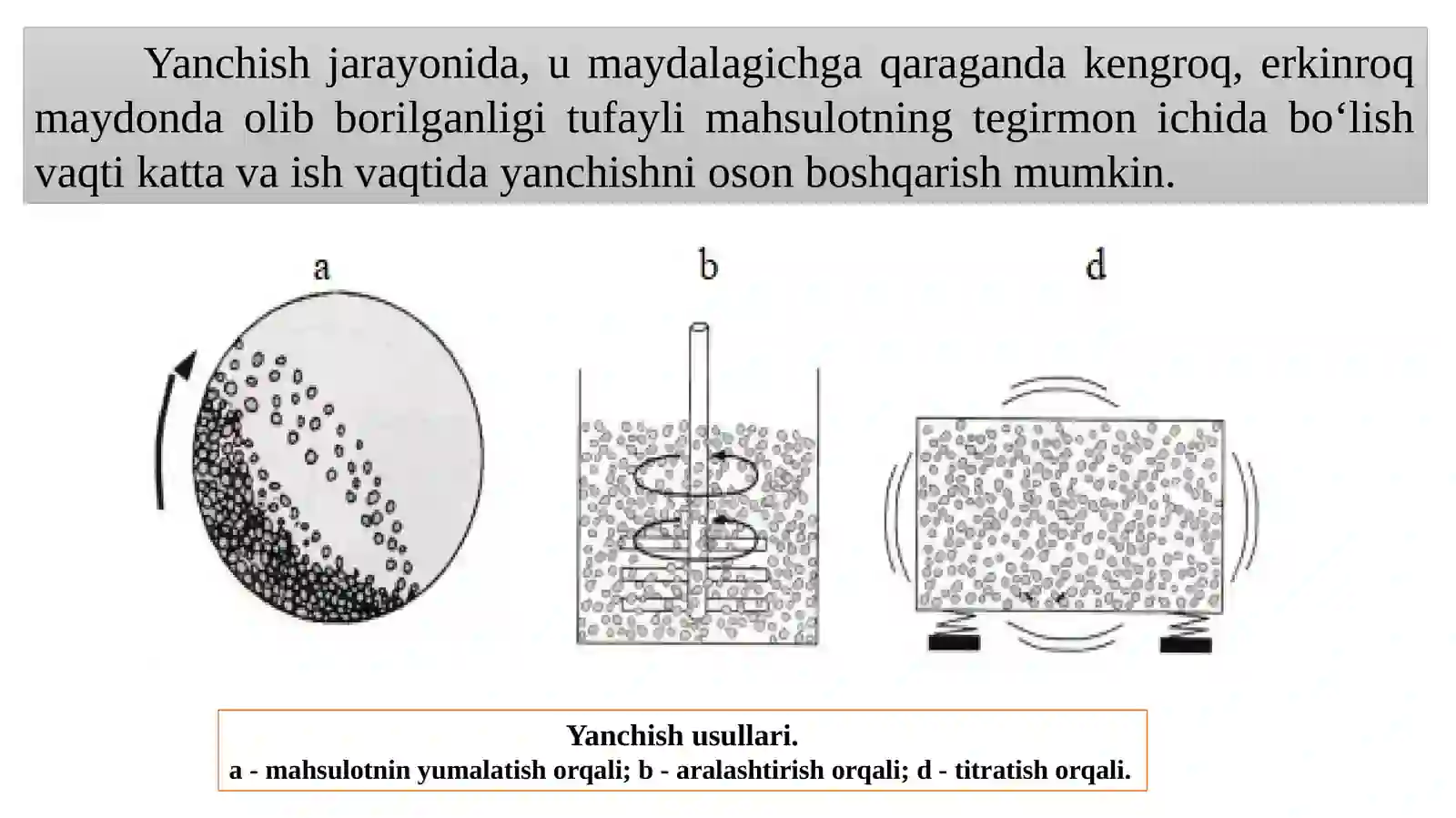 Yanchish jarayonida, u maydalagichga qaraganda kengroq, erkinroq maydonda olib borilganligi tufayli mahsulotning tegirmon ichida bo‘lish vaqti katta va ish vaqtida yanchishni oson boshqarish mumkin.

a

b

d

Yanchish usullari.
a - mahsulotnin yumalatish orqali; b - aralashtirish orqali; d - titratish orqali.